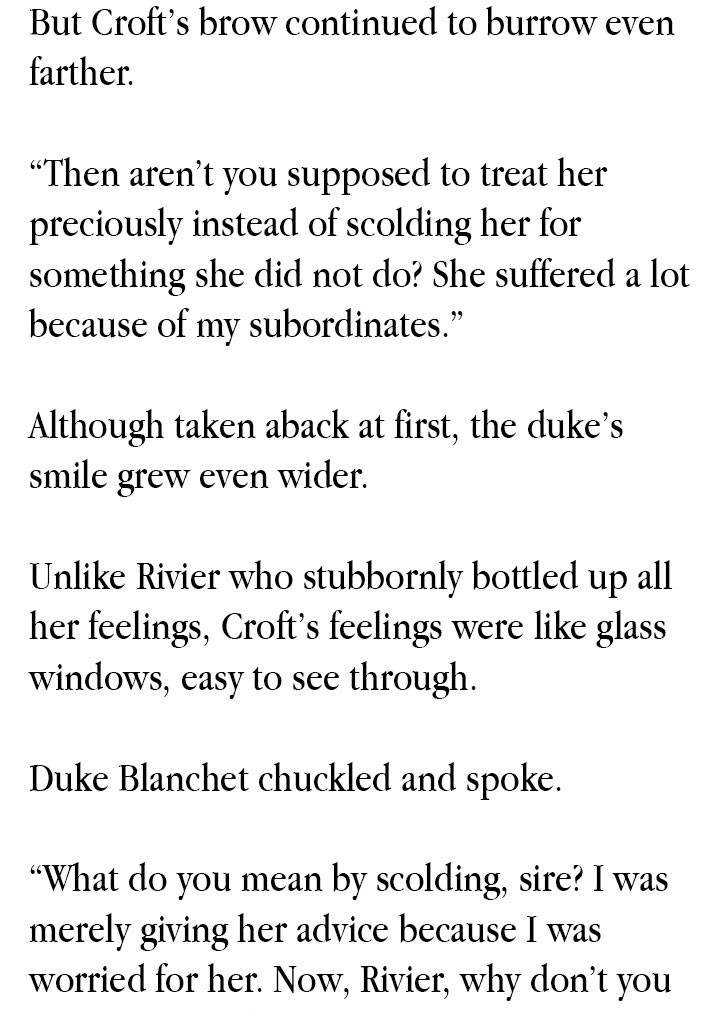 But Croft's brow continued to burrow even farther.

"Then aren't you supposed to treat her preciously instead of scolding her for something she did not do? She suffered a lot because of my subordinates."

Although taken aback at first, the duke's smile grew even wider.

Unlike Rivier who stubbornly bottled up all her feelings, Croft's feelings were like glass windows, easy to see through.

Duke Blanchet chuckled and spoke.

"What do you mean by scolding, sire? I was merely giving her advice because I was worried for her. Now, Rivier, why don't you